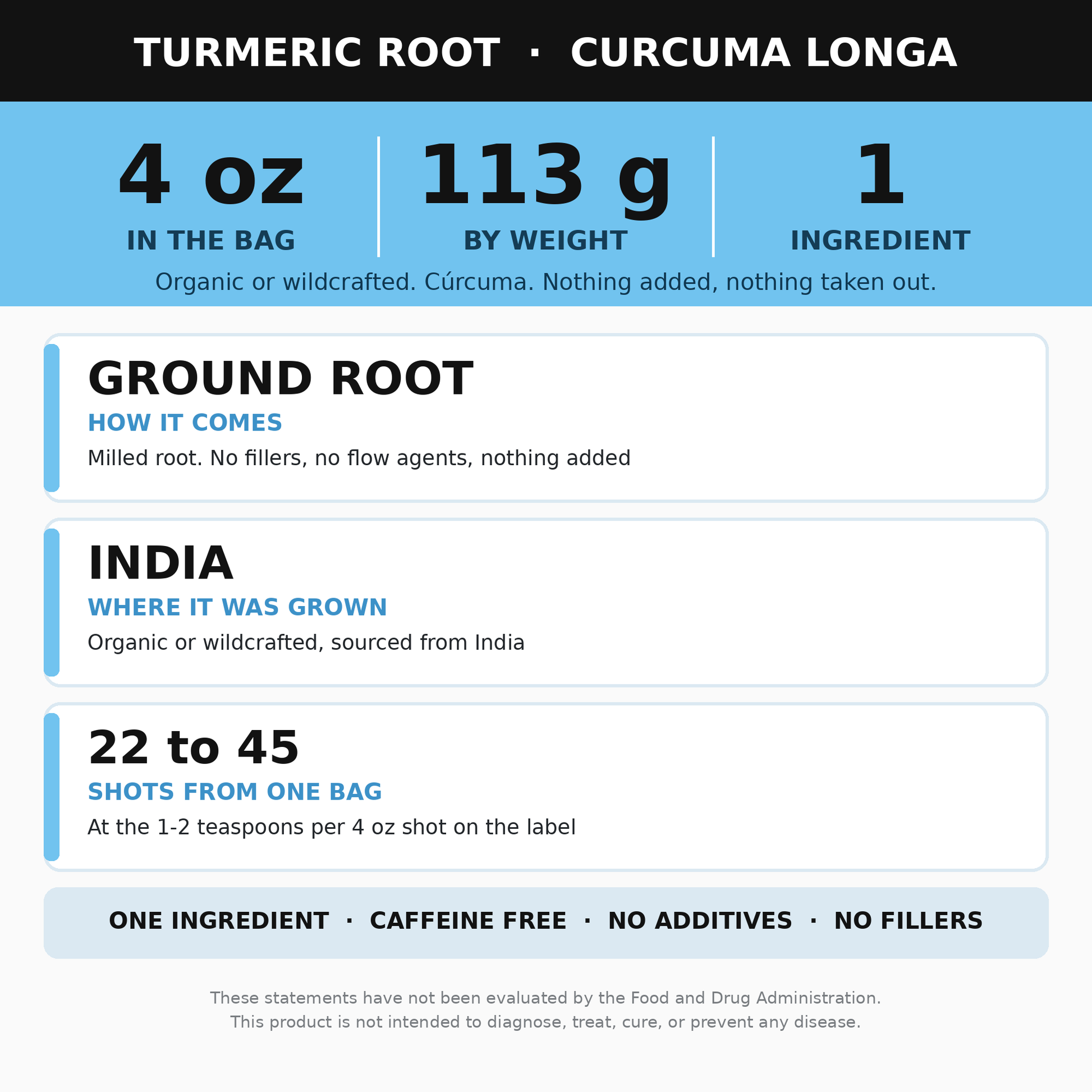 TURMERIC ROOT · CURCUMA LONGA

4 oz
IN THE BAG

113 g
BY WEIGHT

1
INGREDIENT

Organic or wildcrafted. Cúrcuma. Nothing added, nothing taken out.

GROUND ROOT
HOW IT COMES
Milled root. No fillers, no flow agents, nothing added

INDIA
WHERE IT WAS GROWN
Organic or wildcrafted, sourced from India

22 to 45
SHOTS FROM ONE BAG
At the 1-2 teaspoons per 4 oz shot on the label

ONE INGREDIENT · CAFFEINE FREE · NO ADDITIVES · NO FILLERS

These statements have not been evaluated by the Food and Drug Administration.
This product is not intended to diagnose, treat, cure, or prevent any disease.